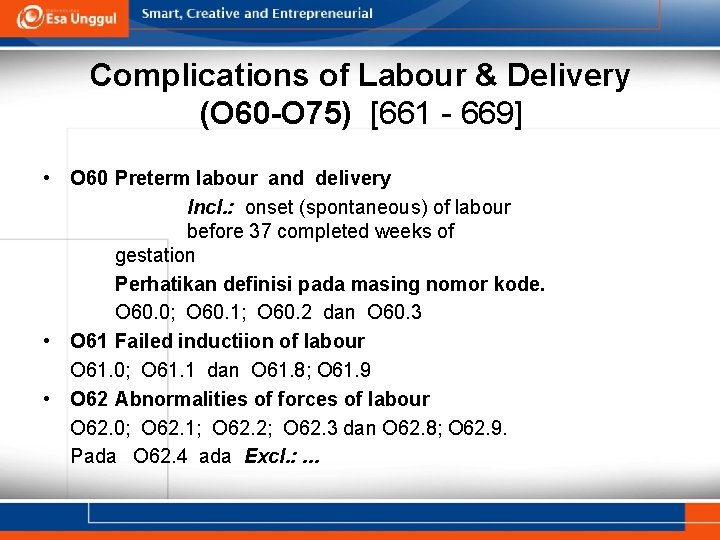 Esa Unggul
Smart, Creative and Entrepreneurial

Complications of Labour & Delivery
(O60-O75) [661 - 669]

• O60 Preterm labour and delivery
Incl.: onset (spontaneous) of labour before 37 completed weeks of gestation
Perhatikan definisi pada masing nomor kode.
O60.0; O60.1; O60.2 dan O60.3
• O61 Failed inductiion of labour
O61.0; O61.1 dan O61.8; O61.9
• O62 Abnormalities of forces of labour
O62.0; O62.1; O62.2; O62.3 dan O62.8; O62.9.
Pada O62.4 ada Excl.: ...